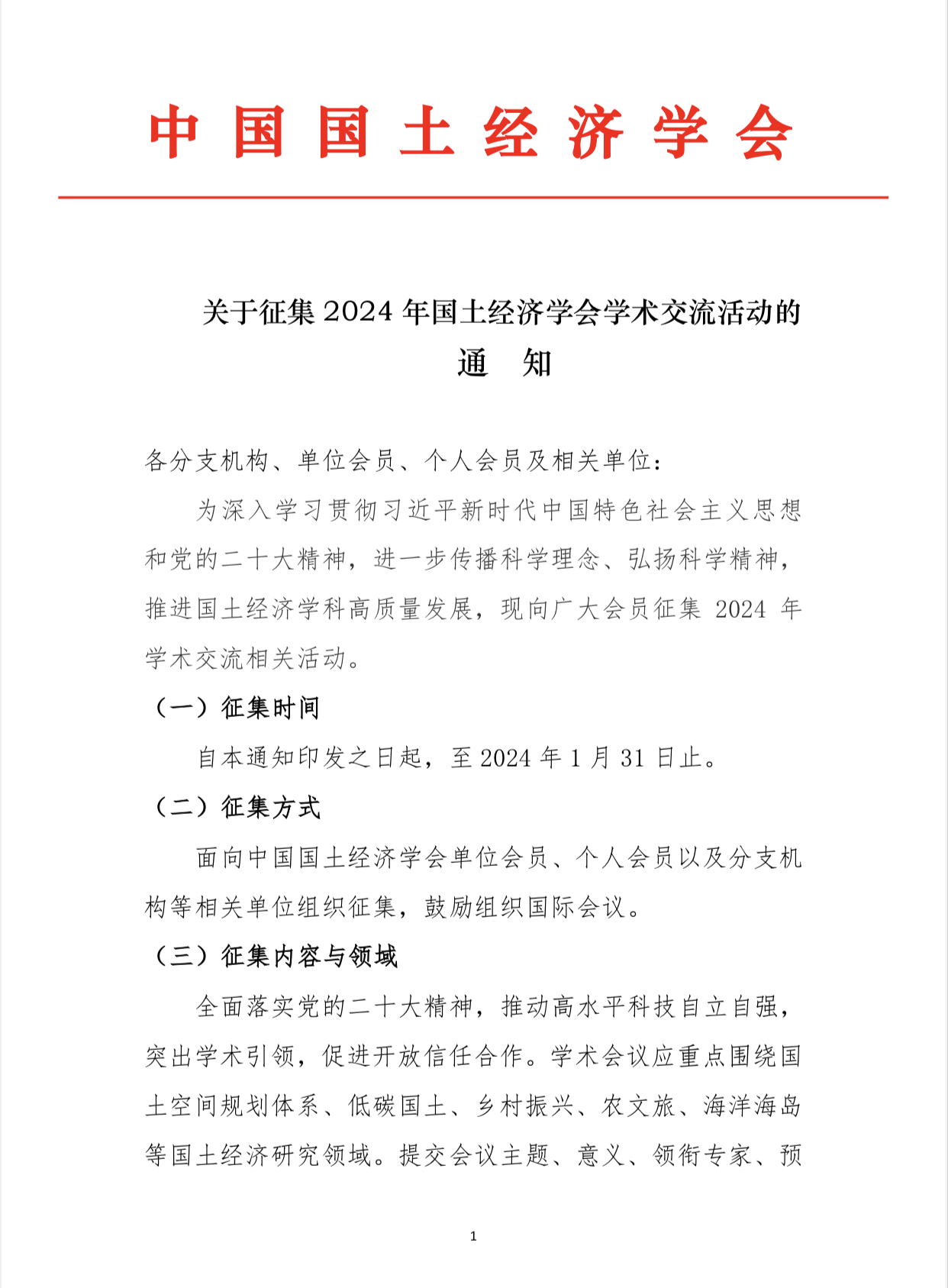 中国国土经济学会

关于征集 2024 年国土经济学会学术交流活动的
通 知

各分支机构、单位会员、个人会员及相关单位：

为深入学习贯彻习近平新时代中国特色社会主义思想和党的二十大精神，进一步传播科学理念、弘扬科学精神，推进国土经济学科高质量发展，现向广大会员征集 2024 年学术交流相关活动。

（一）征集时间

自本通知印发之日起，至 2024 年 1 月 31 日止。

（二）征集方式

面向中国国土经济学会单位会员、个人会员以及分支机构等相关单位组织征集，鼓励组织国际会议。

（三）征集内容与领域

全面落实党的二十大精神，推动高水平科技自立自强，突出学术引领，促进开放信任合作。学术会议应重点围绕国土空间规划体系、低碳国土、乡村振兴、农文旅、海洋海岛等国土经济研究领域。提交会议主题、意义、领衔专家、预

1